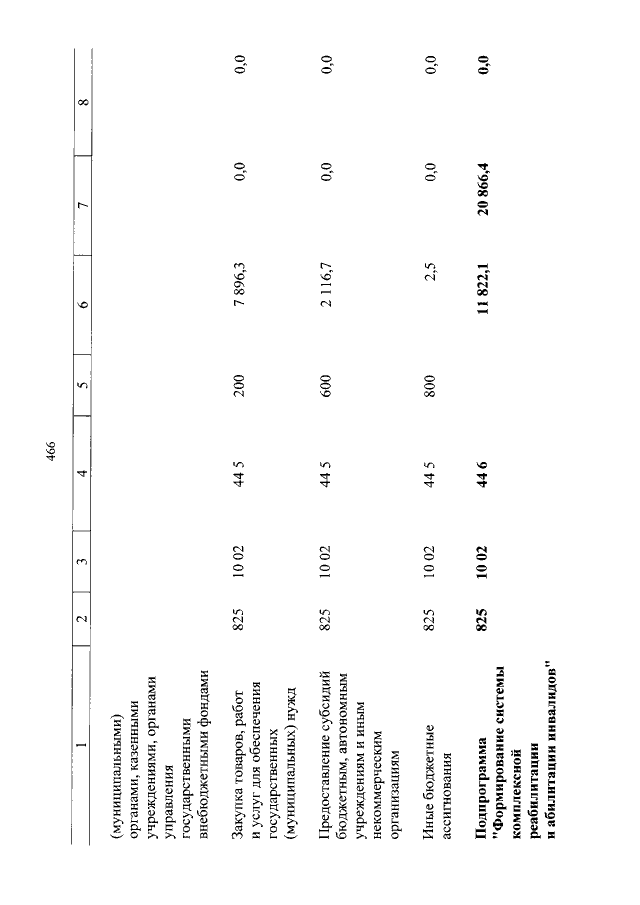 466

| 1 | 2 | 3 | 4 | 5 | 6 | 7 | 8 |
|---|---|---|---|---|---|---|---|
| (муниципальными) органами, казенными учреждениями, органами управления государственными внебюджетными фондами | | | | | | | |
| Закупка товаров, работ и услуг для обеспечения государственных (муниципальных) нужд | 825 | 10 02 | 44 5 | 200 | 7 896,3 | 0,0 | 0,0 |
| Предоставление субсидий бюджетным, автономным учреждениям и иным некоммерческим организациям | 825 | 10 02 | 44 5 | 600 | 2 116,7 | 0,0 | 0,0 |
| Иные бюджетные ассигнования | 825 | 10 02 | 44 5 | 800 | 2,5 | 0,0 | 0,0 |
| **Подпрограмма "Формирование системы комплексной реабилитации и абилитации инвалидов"** | **825** | **10 02** | **44 6** | | **11 822,1** | **20 866,4** | **0,0** |